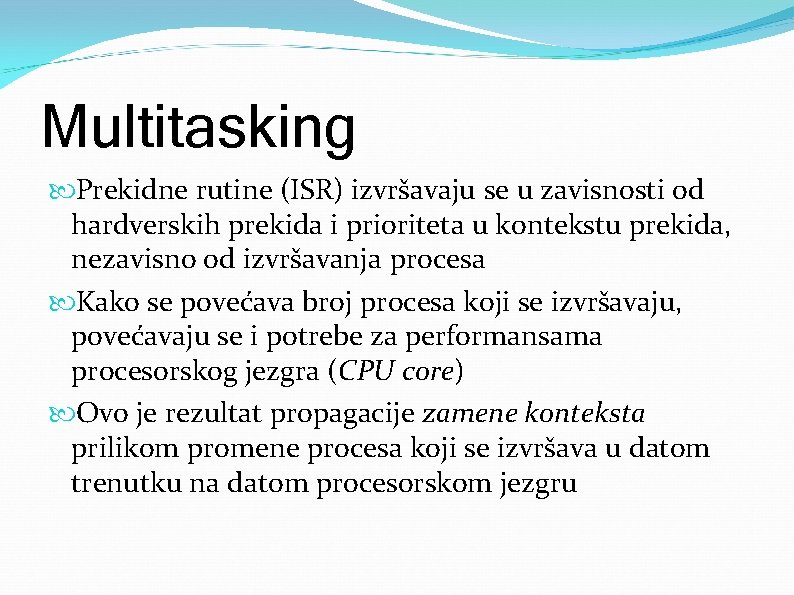 Multitasking

Prekidne rutine (ISR) izvršavaju se u zavisnosti od hardverskih prekida i prioriteta u kontekstu prekida, nezavisno od izvršavanja procesa

Kako se povećava broj procesa koji se izvršavaju, povećavaju se i potrebe za performansama procesorskog jezgra (CPU core)

Ovo je rezultat propagacije zamene konteksta prilikom promene procesa koji se izvršava u datom trenutku na datom procesorskom jezgru